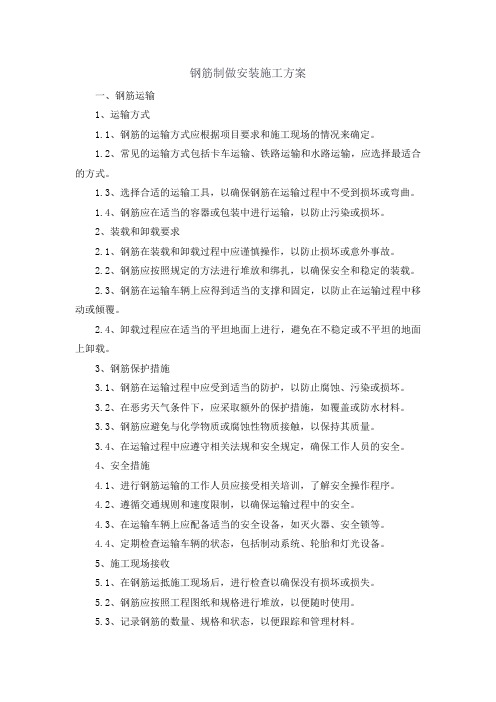 钢筋制做安装施工方案

一、钢筋运输

1、运输方式

1.1、钢筋的运输方式应根据项目要求和施工现场的情况来确定。

1.2、常见的运输方式包括卡车运输、铁路运输和水路运输，应选择最适合的方式。

1.3、选择合适的运输工具，以确保钢筋在运输过程中不受到损坏或弯曲。

1.4、钢筋应在适当的容器或包装中进行运输，以防止污染或损坏。

2、装载和卸载要求

2.1、钢筋在装载和卸载过程中应谨慎操作，以防止损坏或意外事故。

2.2、钢筋应按照规定的方法进行堆放和绑扎，以确保安全和稳定的装载。

2.3、钢筋在运输车辆上应得到适当的支撑和固定，以防止在运输过程中移动或倾覆。

2.4、卸载过程应在适当的平坦地面上进行，避免在不稳定或不平坦的地面上卸载。

3、钢筋保护措施

3.1、钢筋在运输过程中应受到适当的防护，以防止腐蚀、污染或损坏。

3.2、在恶劣天气条件下，应采取额外的保护措施，如覆盖或防水材料。

3.3、钢筋应避免与化学物质或腐蚀性物质接触，以保持其质量。

3.4、在运输过程中应遵守相关法规和安全规定，确保工作人员的安全。

4、安全措施

4.1、进行钢筋运输的工作人员应接受相关培训，了解安全操作程序。

4.2、遵循交通规则和速度限制，以确保运输过程中的安全。

4.3、在运输车辆上应配备适当的安全设备，如灭火器、安全锁等。

4.4、定期检查运输车辆的状态，包括制动系统、轮胎和灯光设备。

5、施工现场接收

5.1、在钢筋运抵施工现场后，进行检查以确保没有损坏或损失。

5.2、钢筋应按照工程图纸和规格进行堆放，以便随时使用。

5.3、记录钢筋的数量、规格和状态，以便跟踪和管理材料。